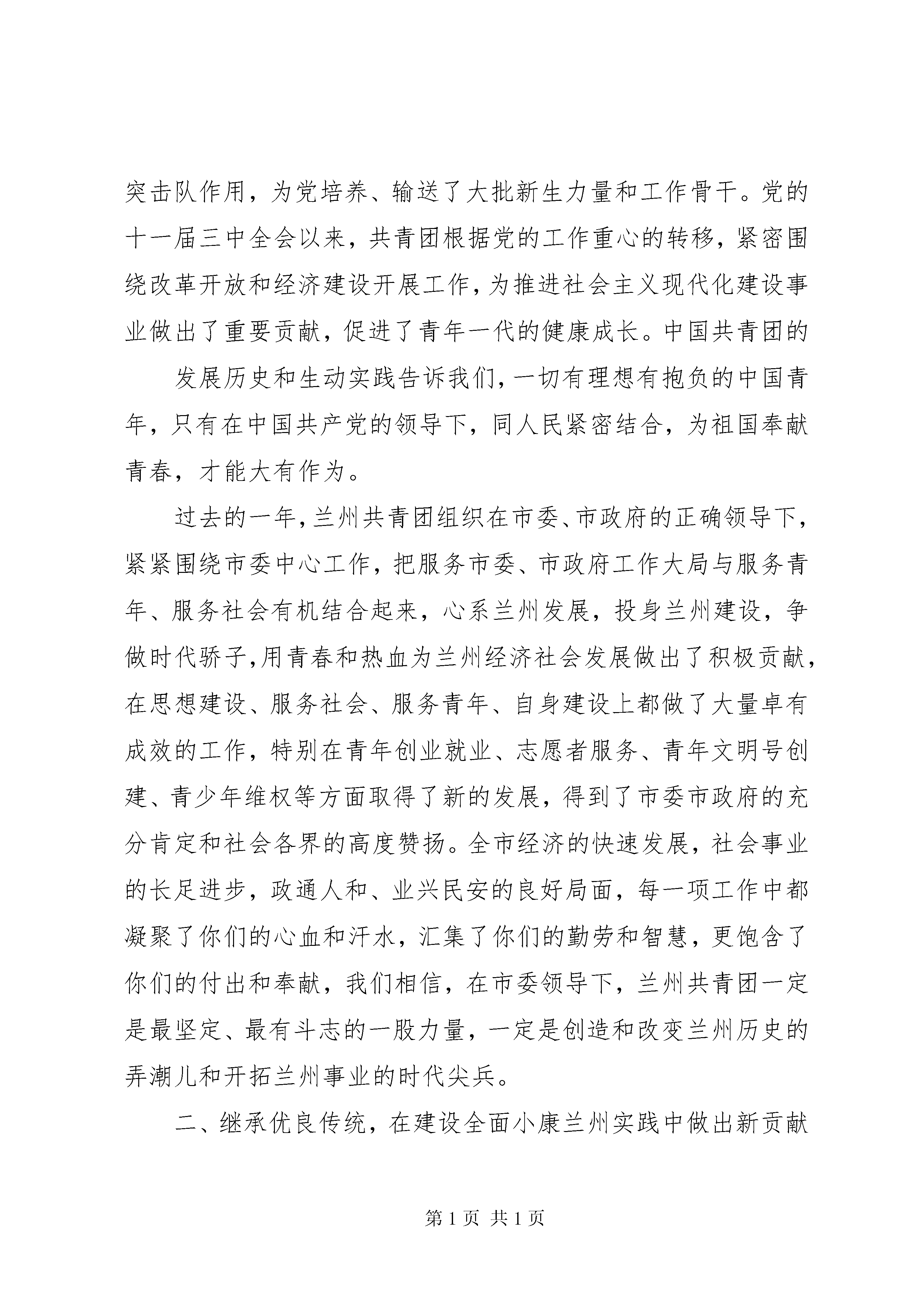 突击队作用，为党培养、输送了大批新生力量和工作骨干。党的十一届三中全会以来，共青团根据党的工作重心的转移，紧密围绕改革开放和经济建设开展工作，为推进社会主义现代化建设事业做出了重要贡献，促进了青年一代的健康成长。中国共青团的

发展历史和生动实践告诉我们，一切有理想有抱负的中国青年，只有在中国共产党的领导下，同人民紧密结合，为祖国奉献青春，才能大有作为。

过去的一年，兰州共青团组织在市委、市政府的正确领导下，紧紧围绕市委中心工作，把服务市委、市政府工作大局与服务青年、服务社会有机结合起来，心系兰州发展，投身兰州建设，争做时代骄子，用青春和热血为兰州经济社会发展做出了积极贡献，在思想建设、服务社会、服务青年、自身建设上都做了大量卓有成效的工作，特别在青年创业就业、志愿者服务、青年文明号创建、青少年维权等方面取得了新的发展，得到了市委市政府的充分肯定和社会各界的高度赞扬。全市经济的快速发展，社会事业的长足进步，政通人和、业兴民安的良好局面，每一项工作中都凝聚了你们的心血和汗水，汇集了你们的勤劳和智慧，更饱含了你们的付出和奉献，我们相信，在市委领导下，兰州共青团一定是最坚定、最有斗志的一股力量，一定是创造和改变兰州历史的弄潮儿和开拓兰州事业的时代尖兵。

二、继承优良传统，在建设全面小康兰州实践中做出新贡献

第 1 页 共 1 页